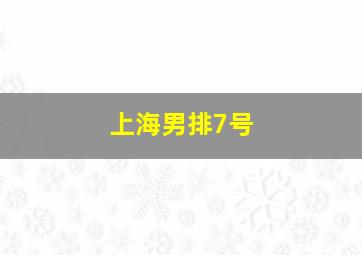 上海男排7号